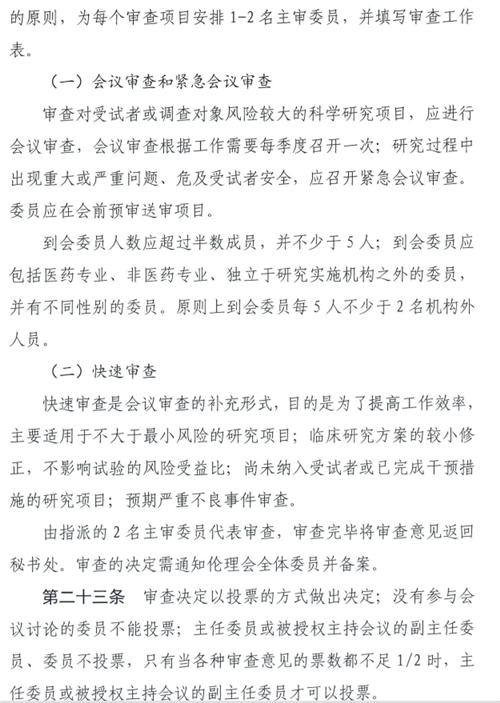 的原则，为每个审查项目安排 1-2 名主审委员，并填写审查工作表。

（一）会议审查和紧急会议审查

审查对受试者或调查对象风险较大的科学研究项目，应进行会议审查，会议审查根据工作需要每季度召开一次；研究过程中出现重大或严重问题、危及受试者安全，应召开紧急会议审查。委员应在会前预审送审项目。

到会委员人数应超过半数成员，并不少于 5 人；到会委员应包括医药专业、非医药专业、独立于研究实施机构之外的委员，并有不同性别的委员。原则上到会委员每 5 人不少于 2 名机构外人员。

（二）快速审查

快速审查是会议审查的补充形式，目的是为了提高工作效率，主要适用于不大于最小风险的研究项目；临床研究方案的较小修正，不影响试验的风险受益比；尚未纳入受试者或已完成干预措施的研究项目；预期严重不良事件审查。

由指派的 2 名主审委员代表审查，审查完毕将审查意见返回秘书处。审查的决定需通知伦理会全体委员并备案。

第二十三条　审查决定以投票的方式做出决定；没有参与会议讨论的委员不能投票；主任委员或被授权主持会议的副主任委员、委员不投票，只有当各种审查意见的票数都不足 1/2 时，主任委员或被授权主持会议的副主任委员才可以投票。